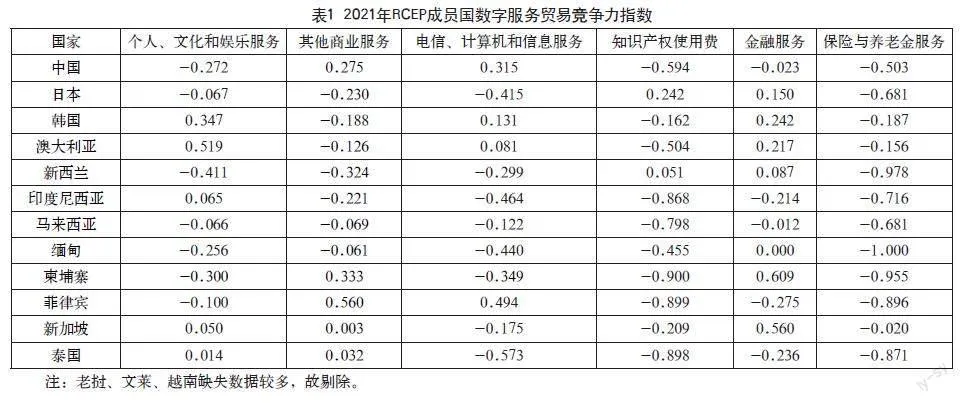 表1 2021年RCEP成员国数字服务贸易竞争力指数

| 国家 | 个人、文化和娱乐服务 | 其他商业服务 | 电信、计算机和信息服务 | 知识产权使用费 | 金融服务 | 保险与养老金服务 |
|---|---|---|---|---|---|---|
| 中国 | −0.272 | 0.275 | 0.315 | −0.594 | −0.023 | −0.503 |
| 日本 | −0.067 | −0.230 | −0.415 | 0.242 | 0.150 | −0.681 |
| 韩国 | 0.347 | −0.188 | 0.131 | −0.162 | 0.242 | −0.187 |
| 澳大利亚 | 0.519 | −0.126 | 0.081 | −0.504 | 0.217 | −0.156 |
| 新西兰 | −0.411 | −0.324 | −0.299 | 0.051 | 0.087 | −0.978 |
| 印度尼西亚 | 0.065 | −0.221 | −0.464 | −0.868 | −0.214 | −0.716 |
| 马来西亚 | −0.066 | −0.069 | −0.122 | −0.798 | −0.012 | −0.681 |
| 缅甸 | −0.256 | −0.061 | −0.440 | −0.455 | 0.000 | −1.000 |
| 柬埔寨 | −0.300 | 0.333 | −0.349 | −0.900 | 0.609 | −0.955 |
| 菲律宾 | −0.100 | 0.560 | 0.494 | −0.899 | −0.275 | −0.896 |
| 新加坡 | 0.050 | 0.003 | −0.175 | −0.209 | 0.560 | −0.020 |
| 泰国 | 0.014 | 0.032 | −0.573 | −0.898 | −0.236 | −0.871 |

注：老挝、文莱、越南缺失数据较多，故剔除。